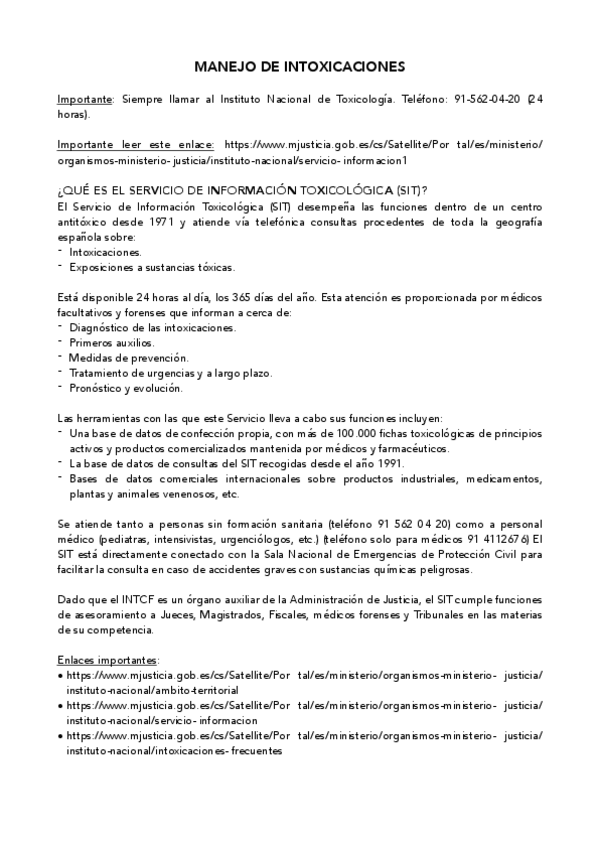 MANEJO DE INTOXICACIONES

Importante: Siempre llamar al Instituto Nacional de Toxicología. Teléfono: 91-562-04-20 (24 horas).

Importante leer este enlace: https://www.mjusticia.gob.es/cs/Satellite/Por tal/es/ministerio/organismos-ministerio- justicia/instituto-nacional/servicio- informacion1

¿QUÉ ES EL SERVICIO DE INFORMACIÓN TOXICOLÓGICA (SIT)?
El Servicio de Información Toxicológica (SIT) desempeña las funciones dentro de un centro antitóxico desde 1971 y atiende vía telefónica consultas procedentes de toda la geografía española sobre:
- Intoxicaciones.
- Exposiciones a sustancias tóxicas.

Está disponible 24 horas al día, los 365 días del año. Esta atención es proporcionada por médicos facultativos y forenses que informan a cerca de:
- Diagnóstico de las intoxicaciones.
- Primeros auxilios.
- Medidas de prevención.
- Tratamiento de urgencias y a largo plazo.
- Pronóstico y evolución.

Las herramientas con las que este Servicio lleva a cabo sus funciones incluyen:
- Una base de datos de confección propia, con más de 100.000 fichas toxicológicas de principios activos y productos comercializados mantenida por médicos y farmacéuticos.
- La base de datos de consultas del SIT recogidas desde el año 1991.
- Bases de datos comerciales internacionales sobre productos industriales, medicamentos, plantas y animales venenosos, etc.

Se atiende tanto a personas sin formación sanitaria (teléfono 91 562 04 20) como a personal médico (pediatras, intensivistas, urgenciólogos, etc.) (teléfono solo para médicos 91 4112676) El SIT está directamente conectado con la Sala Nacional de Emergencias de Protección Civil para facilitar la consulta en caso de accidentes graves con sustancias químicas peligrosas.

Dado que el INTCF es un órgano auxiliar de la Administración de Justicia, el SIT cumple funciones de asesoramiento a Jueces, Magistrados, Fiscales, médicos forenses y Tribunales en las materias de su competencia.

Enlaces importantes:
• https://www.mjusticia.gob.es/cs/Satellite/Por tal/es/ministerio/organismos-ministerio- justicia/instituto-nacional/ambito-territorial
• https://www.mjusticia.gob.es/cs/Satellite/Por tal/es/ministerio/organismos-ministerio- justicia/instituto-nacional/servicio- informacion
• https://www.mjusticia.gob.es/cs/Satellite/Por tal/es/ministerio/organismos-ministerio- justicia/instituto-nacional/intoxicaciones- frecuentes